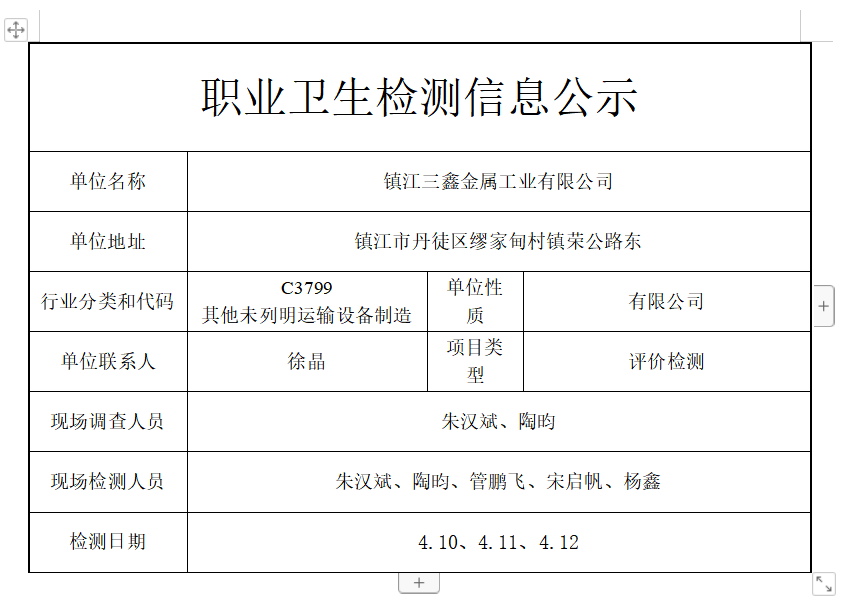 职业卫生检测信息公示

| 单位名称 | 镇江三鑫金属工业有限公司 | | |
|---|---|---|---|
| 单位地址 | 镇江市丹徒区缪家甸村镇荣公路东 | | |
| 行业分类和代码 | C3799 其他未列明运输设备制造 | 单位性质 | 有限公司 |
| 单位联系人 | 徐晶 | 项目类型 | 评价检测 |
| 现场调查人员 | 朱汉斌、陶昀 | | |
| 现场检测人员 | 朱汉斌、陶昀、管鹏飞、宋启帆、杨鑫 | | |
| 检测日期 | 4.10、4.11、4.12 | | |